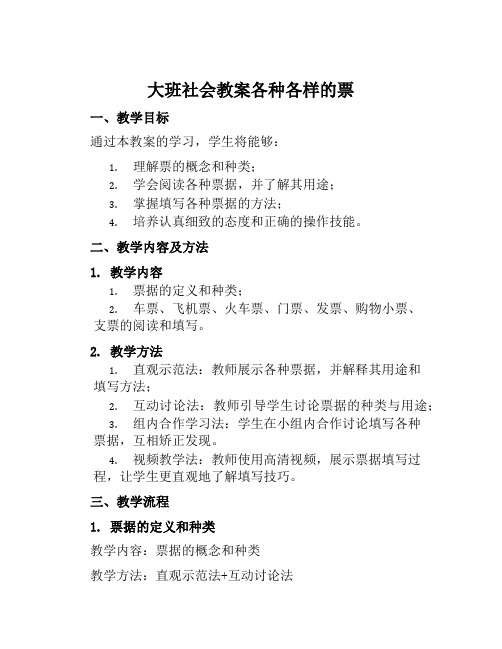 大班社会教案各种各样的票

一、教学目标

通过本教案的学习，学生将能够：

1. 理解票的概念和种类；
2. 学会阅读各种票据，并了解其用途；
3. 掌握填写各种票据的方法；
4. 培养认真细致的态度和正确的操作技能。

二、教学内容及方法

1. 教学内容

1. 票据的定义和种类；
2. 车票、飞机票、火车票、门票、发票、购物小票、支票的阅读和填写。

2. 教学方法

1. 直观示范法：教师展示各种票据，并解释其用途和填写方法；
2. 互动讨论法：教师引导学生讨论票据的种类与用途；
3. 组内合作学习法：学生在小组内合作讨论填写各种票据，互相矫正发现。
4. 视频教学法：教师使用高清视频，展示票据填写过程，让学生更直观地了解填写技巧。

三、教学流程

1. 票据的定义和种类

教学内容：票据的概念和种类

教学方法：直观示范法+互动讨论法